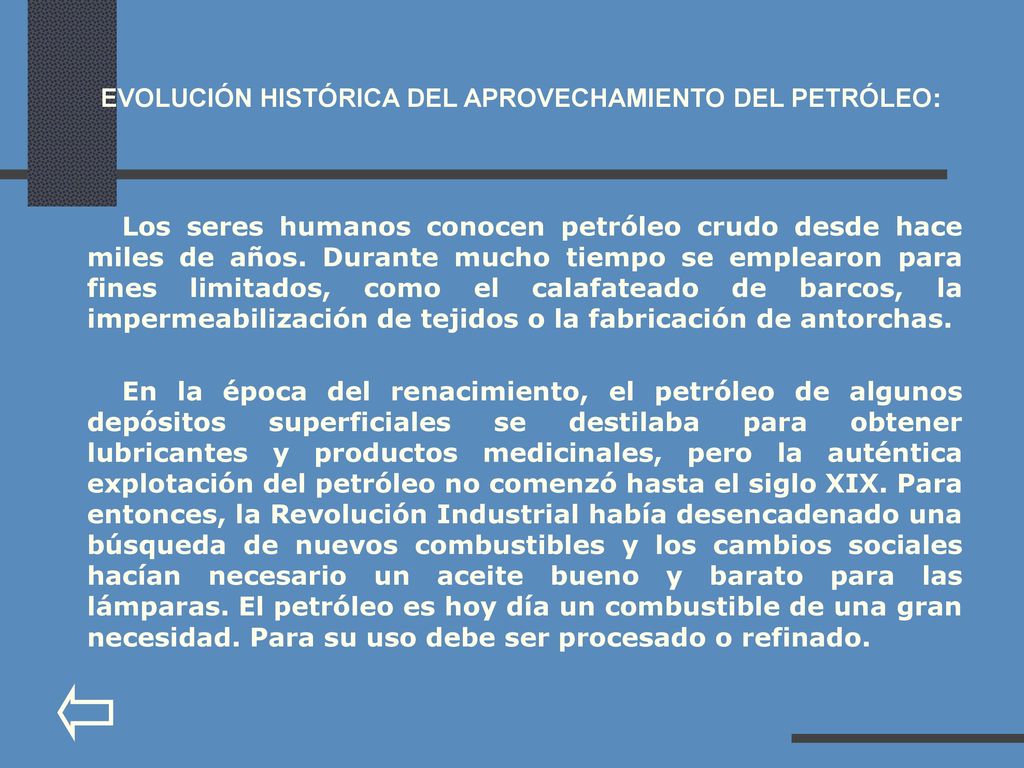 EVOLUCIÓN HISTÓRICA DEL APROVECHAMIENTO DEL PETRÓLEO:

Los seres humanos conocen petróleo crudo desde hace miles de años. Durante mucho tiempo se emplearon para fines limitados, como el calafateado de barcos, la impermeabilización de tejidos o la fabricación de antorchas.

En la época del renacimiento, el petróleo de algunos depósitos superficiales se destilaba para obtener lubricantes y productos medicinales, pero la auténtica explotación del petróleo no comenzó hasta el siglo XIX. Para entonces, la Revolución Industrial había desencadenado una búsqueda de nuevos combustibles y los cambios sociales hacían necesario un aceite bueno y barato para las lámparas. El petróleo es hoy día un combustible de una gran necesidad. Para su uso debe ser procesado o refinado.